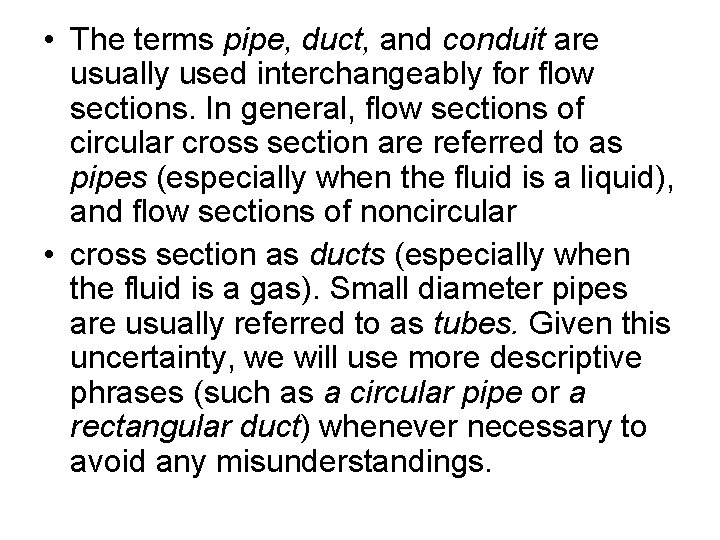 • The terms pipe, duct, and conduit are usually used interchangeably for flow sections. In general, flow sections of circular cross section are referred to as pipes (especially when the fluid is a liquid), and flow sections of noncircular

• cross section as ducts (especially when the fluid is a gas). Small diameter pipes are usually referred to as tubes. Given this uncertainty, we will use more descriptive phrases (such as a circular pipe or a rectangular duct) whenever necessary to avoid any misunderstandings.